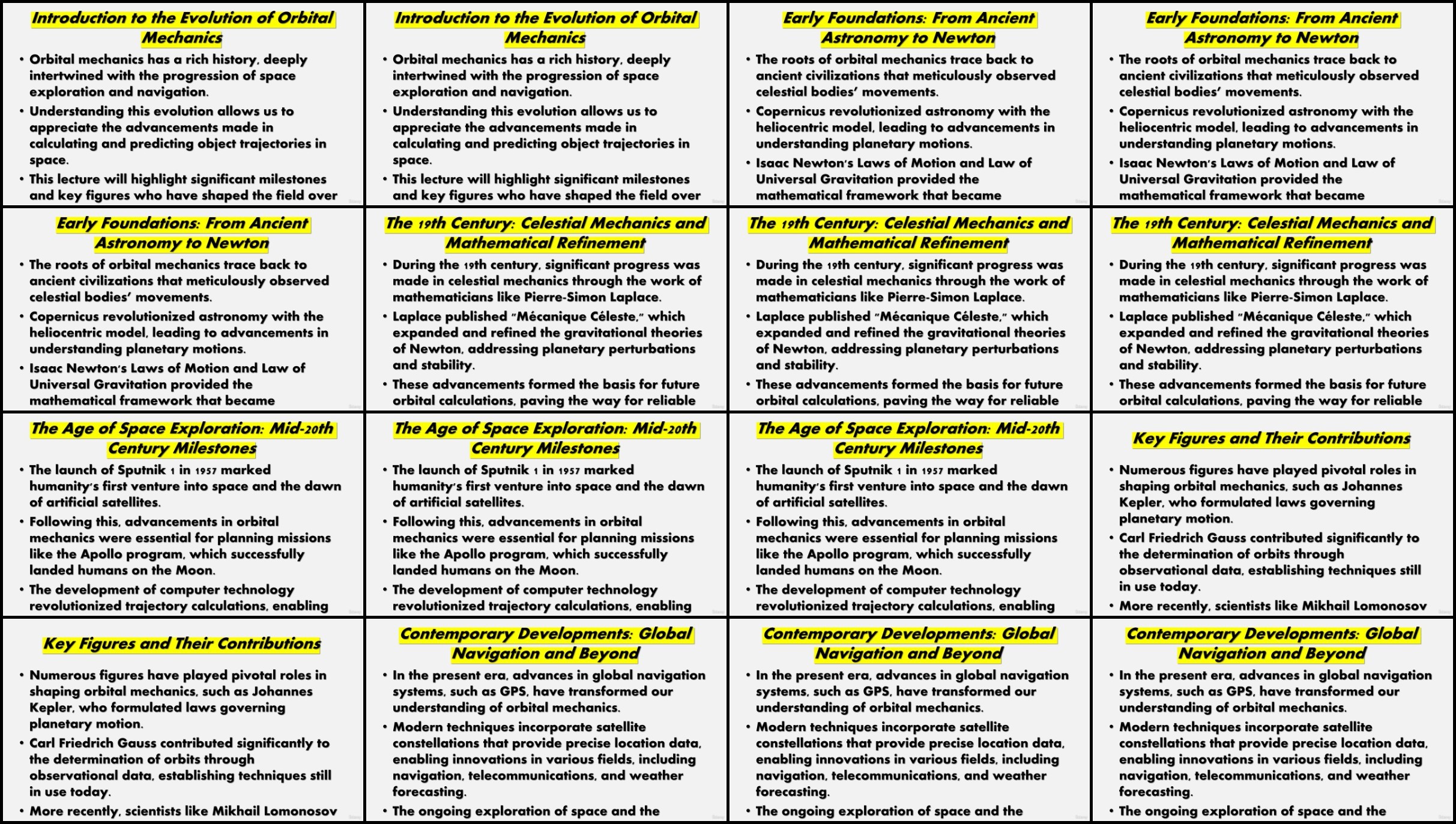 Introduction to the Evolution of Orbital Mechanics

• Orbital mechanics has a rich history, deeply intertwined with the progression of space exploration and navigation.
• Understanding this evolution allows us to appreciate the advancements made in calculating and predicting object trajectories in space.
• This lecture will highlight significant milestones and key figures who have shaped the field over

Introduction to the Evolution of Orbital Mechanics

• Orbital mechanics has a rich history, deeply intertwined with the progression of space exploration and navigation.
• Understanding this evolution allows us to appreciate the advancements made in calculating and predicting object trajectories in space.
• This lecture will highlight significant milestones and key figures who have shaped the field over

Early Foundations: From Ancient Astronomy to Newton

• The roots of orbital mechanics trace back to ancient civilizations that meticulously observed celestial bodies' movements.
• Copernicus revolutionized astronomy with the heliocentric model, leading to advancements in understanding planetary motions.
• Isaac Newton's Laws of Motion and Law of Universal Gravitation provided the mathematical framework that became

Early Foundations: From Ancient Astronomy to Newton

• The roots of orbital mechanics trace back to ancient civilizations that meticulously observed celestial bodies' movements.
• Copernicus revolutionized astronomy with the heliocentric model, leading to advancements in understanding planetary motions.
• Isaac Newton's Laws of Motion and Law of Universal Gravitation provided the mathematical framework that became

Early Foundations: From Ancient Astronomy to Newton

• The roots of orbital mechanics trace back to ancient civilizations that meticulously observed celestial bodies' movements.
• Copernicus revolutionized astronomy with the heliocentric model, leading to advancements in understanding planetary motions.
• Isaac Newton's Laws of Motion and Law of Universal Gravitation provided the mathematical framework that became

The 19th Century: Celestial Mechanics and Mathematical Refinement

• During the 19th century, significant progress was made in celestial mechanics through the work of mathematicians like Pierre-Simon Laplace.
• Laplace published "Mécanique Céleste," which expanded and refined the gravitational theories of Newton, addressing planetary perturbations and stability.
• These advancements formed the basis for future orbital calculations, paving the way for reliable

The 19th Century: Celestial Mechanics and Mathematical Refinement

• During the 19th century, significant progress was made in celestial mechanics through the work of mathematicians like Pierre-Simon Laplace.
• Laplace published "Mécanique Céleste," which expanded and refined the gravitational theories of Newton, addressing planetary perturbations and stability.
• These advancements formed the basis for future orbital calculations, paving the way for reliable

The 19th Century: Celestial Mechanics and Mathematical Refinement

• During the 19th century, significant progress was made in celestial mechanics through the work of mathematicians like Pierre-Simon Laplace.
• Laplace published "Mécanique Céleste," which expanded and refined the gravitational theories of Newton, addressing planetary perturbations and stability.
• These advancements formed the basis for future orbital calculations, paving the way for reliable

The Age of Space Exploration: Mid-20th Century Milestones

• The launch of Sputnik 1 in 1957 marked humanity's first venture into space and the dawn of artificial satellites.
• Following this, advancements in orbital mechanics were essential for planning missions like the Apollo program, which successfully landed humans on the Moon.
• The development of computer technology revolutionized trajectory calculations, enabling

The Age of Space Exploration: Mid-20th Century Milestones

• The launch of Sputnik 1 in 1957 marked humanity's first venture into space and the dawn of artificial satellites.
• Following this, advancements in orbital mechanics were essential for planning missions like the Apollo program, which successfully landed humans on the Moon.
• The development of computer technology revolutionized trajectory calculations, enabling

The Age of Space Exploration: Mid-20th Century Milestones

• The launch of Sputnik 1 in 1957 marked humanity's first venture into space and the dawn of artificial satellites.
• Following this, advancements in orbital mechanics were essential for planning missions like the Apollo program, which successfully landed humans on the Moon.
• The development of computer technology revolutionized trajectory calculations, enabling

Key Figures and Their Contributions

• Numerous figures have played pivotal roles in shaping orbital mechanics, such as Johannes Kepler, who formulated laws governing planetary motion.
• Carl Friedrich Gauss contributed significantly to the determination of orbits through observational data, establishing techniques still in use today.
• More recently, scientists like Mikhail Lomonosov

Key Figures and Their Contributions

• Numerous figures have played pivotal roles in shaping orbital mechanics, such as Johannes Kepler, who formulated laws governing planetary motion.
• Carl Friedrich Gauss contributed significantly to the determination of orbits through observational data, establishing techniques still in use today.
• More recently, scientists like Mikhail Lomonosov

Contemporary Developments: Global Navigation and Beyond

• In the present era, advances in global navigation systems, such as GPS, have transformed our understanding of orbital mechanics.
• Modern techniques incorporate satellite constellations that provide precise location data, enabling innovations in various fields, including navigation, telecommunications, and weather forecasting.
• The ongoing exploration of space and the

Contemporary Developments: Global Navigation and Beyond

• In the present era, advances in global navigation systems, such as GPS, have transformed our understanding of orbital mechanics.
• Modern techniques incorporate satellite constellations that provide precise location data, enabling innovations in various fields, including navigation, telecommunications, and weather forecasting.
• The ongoing exploration of space and the

Contemporary Developments: Global Navigation and Beyond

• In the present era, advances in global navigation systems, such as GPS, have transformed our understanding of orbital mechanics.
• Modern techniques incorporate satellite constellations that provide precise location data, enabling innovations in various fields, including navigation, telecommunications, and weather forecasting.
• The ongoing exploration of space and the